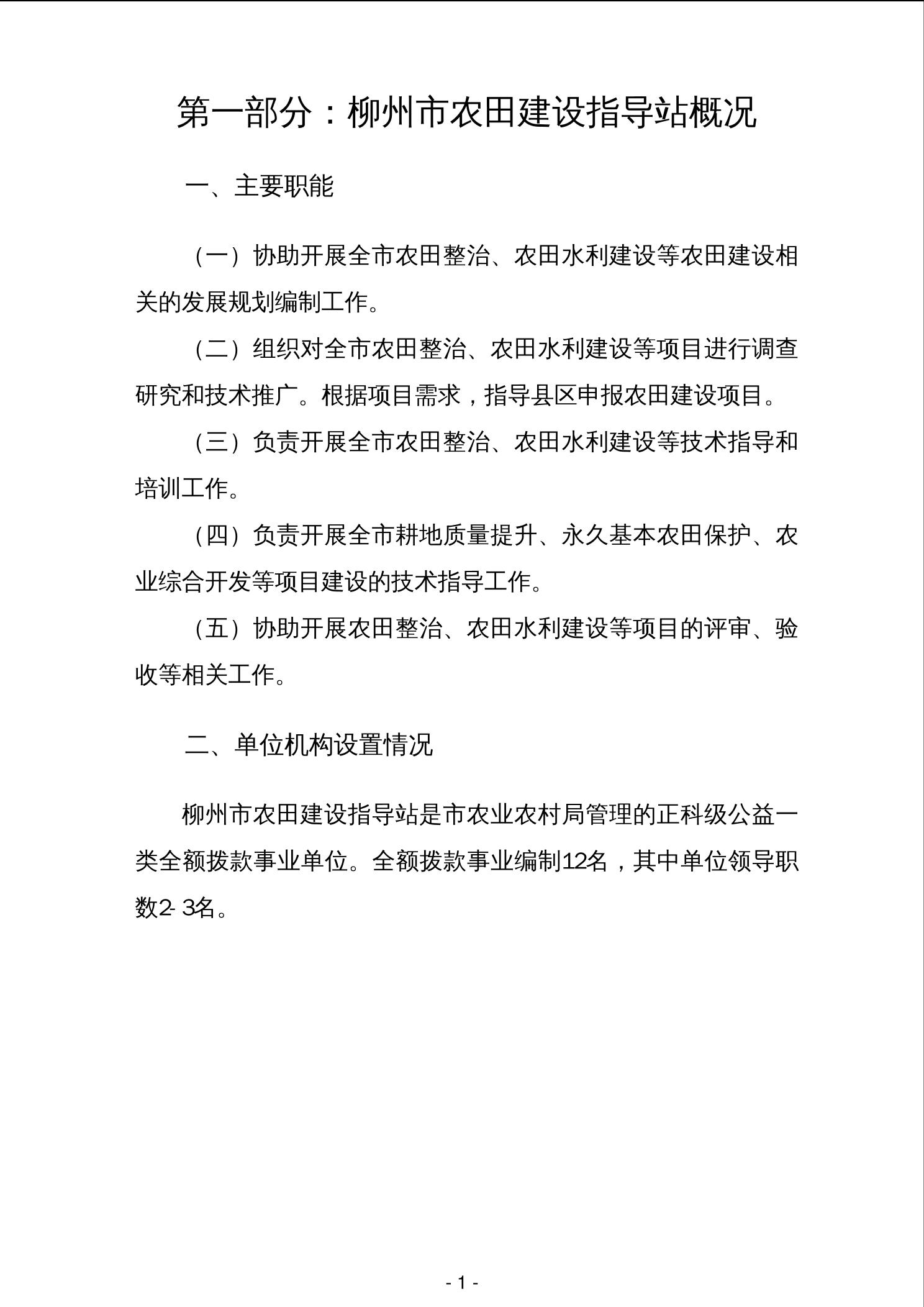 第一部分：柳州市农田建设指导站概况

一、主要职能

（一）协助开展全市农田整治、农田水利建设等农田建设相关的发展规划编制工作。

（二）组织对全市农田整治、农田水利建设等项目进行调查研究和技术推广。根据项目需求，指导县区申报农田建设项目。

（三）负责开展全市农田整治、农田水利建设等技术指导和培训工作。

（四）负责开展全市耕地质量提升、永久基本农田保护、农业综合开发等项目建设的技术指导工作。

（五）协助开展农田整治、农田水利建设等项目的评审、验收等相关工作。

二、单位机构设置情况

柳州市农田建设指导站是市农业农村局管理的正科级公益一类全额拨款事业单位。全额拨款事业编制12名，其中单位领导职数2-3名。

- 1 -